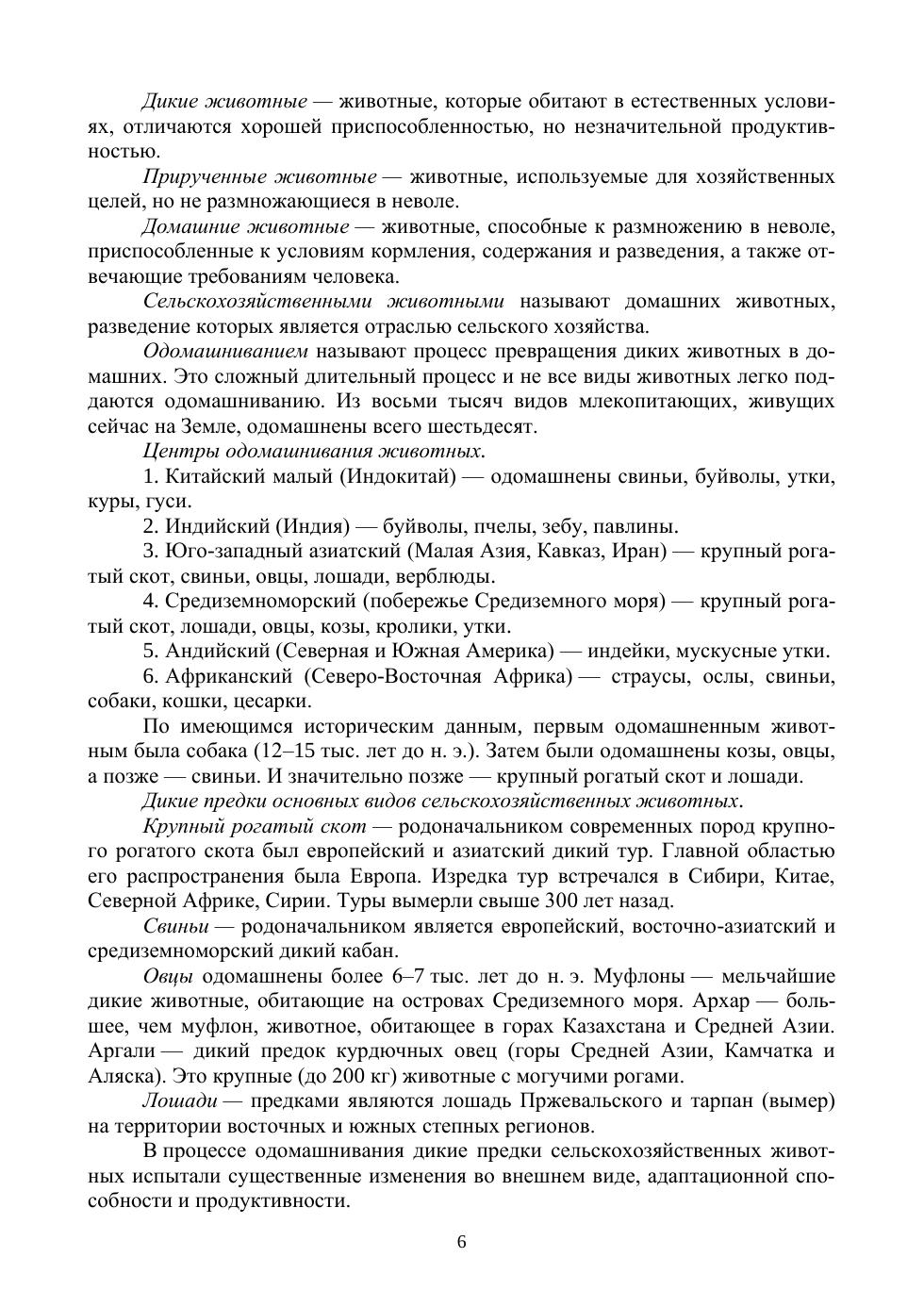 Дикие животные — животные, которые обитают в естественных условиях, отличаются хорошей приспособленностью, но незначительной продуктивностью.

Прирученные животные — животные, используемые для хозяйственных целей, но не размножающиеся в неволе.

Домашние животные — животные, способные к размножению в неволе, приспособленные к условиям кормления, содержания и разведения, а также отвечающие требованиям человека.

Сельскохозяйственными животными называют домашних животных, разведение которых является отраслью сельского хозяйства.

Одомашниванием называют процесс превращения диких животных в домашних. Это сложный длительный процесс и не все виды животных легко поддаются одомашниванию. Из восьми тысяч видов млекопитающих, живущих сейчас на Земле, одомашнены всего шестьдесят.

Центры одомашнивания животных.

1. Китайский малый (Индокитай) — одомашнены свиньи, буйволы, утки, куры, гуси.

2. Индийский (Индия) — буйволы, пчелы, зебу, павлины.

3. Юго-западный азиатский (Малая Азия, Кавказ, Иран) — крупный рогатый скот, свиньи, овцы, лошади, верблюды.

4. Средиземноморский (побережье Средиземного моря) — крупный рогатый скот, лошади, овцы, козы, кролики, утки.

5. Андийский (Северная и Южная Америка) — индейки, мускусные утки.

6. Африканский (Северо-Восточная Африка) — страусы, ослы, свиньи, собаки, кошки, цесарки.

По имеющимся историческим данным, первым одомашненным животным была собака (12–15 тыс. лет до н. э.). Затем были одомашнены козы, овцы, а позже — свиньи. И значительно позже — крупный рогатый скот и лошади.

Дикие предки основных видов сельскохозяйственных животных.

Крупный рогатый скот — родоначальником современных пород крупного рогатого скота был европейский и азиатский дикий тур. Главной областью его распространения была Европа. Изредка тур встречался в Сибири, Китае, Северной Африке, Сирии. Туры вымерли свыше 300 лет назад.

Свиньи — родоначальником является европейский, восточно-азиатский и средиземноморский дикий кабан.

Овцы одомашнены более 6–7 тыс. лет до н. э. Муфлоны — мельчайшие дикие животные, обитающие на островах Средиземного моря. Архар — большее, чем муфлон, животное, обитающее в горах Казахстана и Средней Азии. Аргали — дикий предок курдючных овец (горы Средней Азии, Камчатка и Аляска). Это крупные (до 200 кг) животные с могучими рогами.

Лошади — предками являются лошадь Пржевальского и тарпан (вымер) на территории восточных и южных степных регионов.

В процессе одомашнивания дикие предки сельскохозяйственных животных испытали существенные изменения во внешнем виде, адаптационной способности и продуктивности.

6